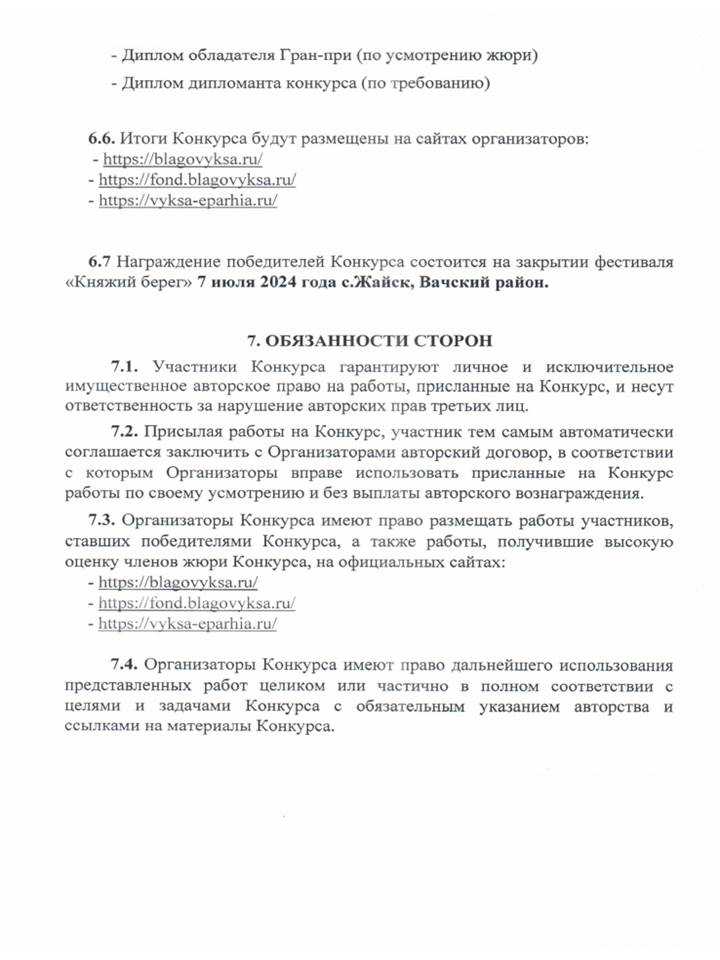 - Диплом обладателя Гран-при (по усмотрению жюри)

- Диплом дипломанта конкурса (по требованию)

6.6. Итоги Конкурса будут размещены на сайтах организаторов:
- https://blagovyksa.ru/
- https://fond.blagovyksa.ru/
- https://vyksa-eparhia.ru/

6.7 Награждение победителей Конкурса состоится на закрытии фестиваля «Княжий берег» 7 июля 2024 года с.Жайск, Вачский район.

7. ОБЯЗАННОСТИ СТОРОН

7.1. Участники Конкурса гарантируют личное и исключительное имущественное авторское право на работы, присланные на Конкурс, и несут ответственность за нарушение авторских прав третьих лиц.

7.2. Присылая работы на Конкурс, участник тем самым автоматически соглашается заключить с Организаторами авторский договор, в соответствии с которым Организаторы вправе использовать присланные на Конкурс работы по своему усмотрению и без выплаты авторского вознаграждения.

7.3. Организаторы Конкурса имеют право размещать работы участников, ставших победителями Конкурса, а также работы, получившие высокую оценку членов жюри Конкурса, на официальных сайтах:
- https://blagovyksa.ru/
- https://fond.blagovyksa.ru/
- https://vyksa-eparhia.ru/

7.4. Организаторы Конкурса имеют право дальнейшего использования представленных работ целиком или частично в полном соответствии с целями и задачами Конкурса с обязательным указанием авторства и ссылками на материалы Конкурса.